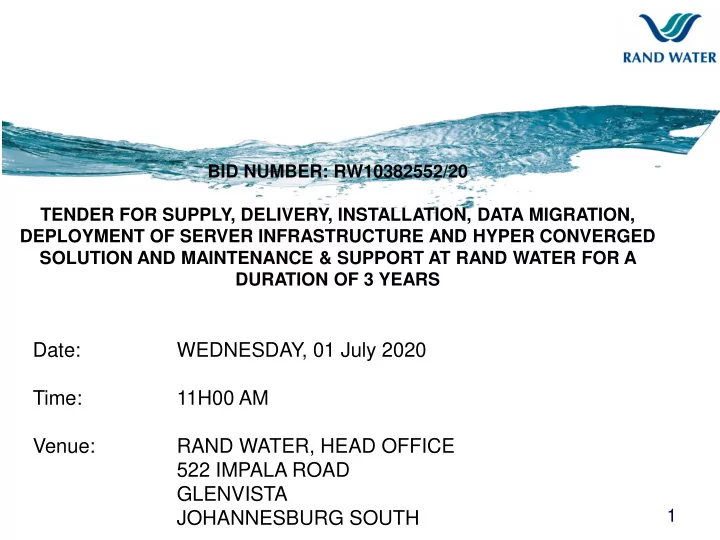 RAND WATER

BID NUMBER: RW10382552/20

TENDER FOR SUPPLY, DELIVERY, INSTALLATION, DATA MIGRATION, DEPLOYMENT OF SERVER INFRASTRUCTURE AND HYPER CONVERGED SOLUTION AND MAINTENANCE & SUPPORT AT RAND WATER FOR A DURATION OF 3 YEARS

Date: WEDNESDAY, 01 July 2020

Time: 11H00 AM

Venue: RAND WATER, HEAD OFFICE
522 IMPALA ROAD
GLENVISTA
JOHANNESBURG SOUTH

1